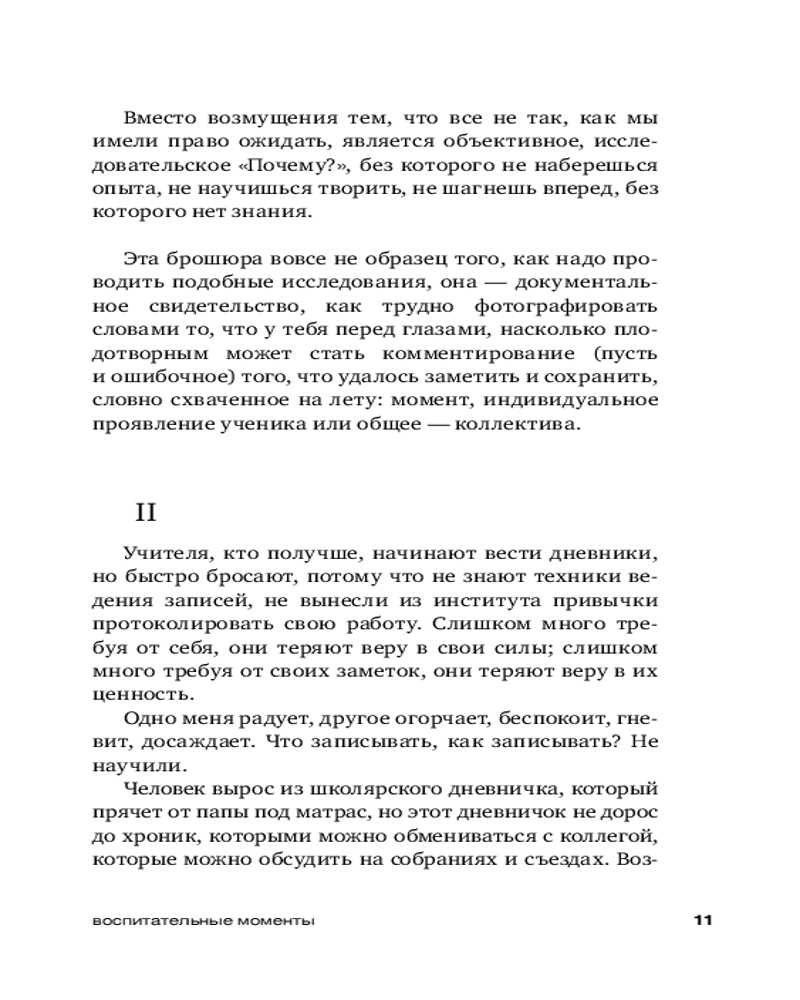 Вместо возмущения тем, что все не так, как мы имели право ожидать, является объективное, исследовательское «Почему?», без которого не наберешься опыта, не научишься творить, не шагнешь вперед, без которого нет знания.

Эта брошюра вовсе не образец того, как надо проводить подобные исследования, она — документальное свидетельство, как трудно фотографировать словами то, что у тебя перед глазами, насколько плодотворным может стать комментирование (пусть и ошибочное) того, что удалось заметить и сохранить, словно схваченное на лету: момент, индивидуальное проявление ученика или общее — коллектива.

II

Учителя, кто получше, начинают вести дневники, но быстро бросают, потому что не знают техники ведения записей, не вынесли из института привычки протоколировать свою работу. Слишком много требуя от себя, они теряют веру в свои силы; слишком много требуя от своих заметок, они теряют веру в их ценность.

Одно меня радует, другое огорчает, беспокоит, гневит, досаждает. Что записывать, как записывать? Не научили.

Человек вырос из школярского дневничка, который прячет от папы под матрас, но этот дневничок не дорос до хроник, которыми можно обмениваться с коллегой, которые можно обсудить на собраниях и съездах. Воз-

воспитательные моменты

11